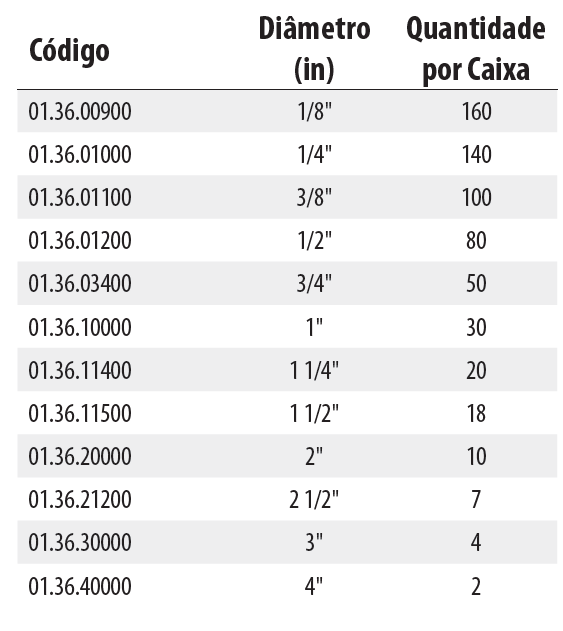 | Código | Diâmetro (in) | Quantidade por Caixa |
|---|---|---|
| 01.36.00900 | 1/8" | 160 |
| 01.36.01000 | 1/4" | 140 |
| 01.36.01100 | 3/8" | 100 |
| 01.36.01200 | 1/2" | 80 |
| 01.36.03400 | 3/4" | 50 |
| 01.36.10000 | 1" | 30 |
| 01.36.11400 | 1 1/4" | 20 |
| 01.36.11500 | 1 1/2" | 18 |
| 01.36.20000 | 2" | 10 |
| 01.36.21200 | 2 1/2" | 7 |
| 01.36.30000 | 3" | 4 |
| 01.36.40000 | 4" | 2 |